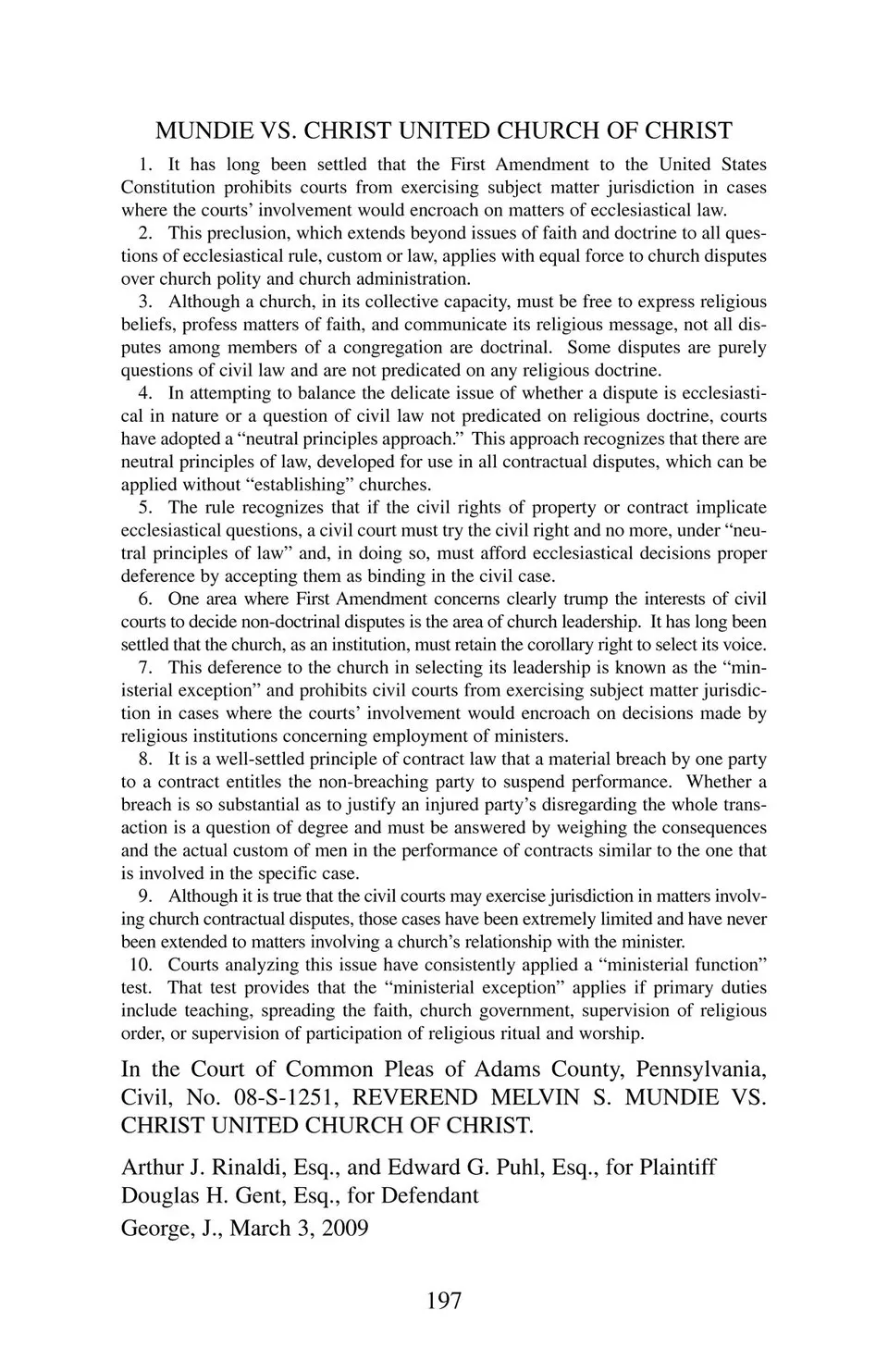 MUNDIE VS. CHRIST UNITED CHURCH OF CHRIST

1. It has long been settled that the First Amendment to the United States Constitution prohibits courts from exercising subject matter jurisdiction in cases where the courts' involvement would encroach on matters of ecclesiastical law.

2. This preclusion, which extends beyond issues of faith and doctrine to all questions of ecclesiastical rule, custom or law, applies with equal force to church disputes over church polity and church administration.

3. Although a church, in its collective capacity, must be free to express religious beliefs, profess matters of faith, and communicate its religious message, not all disputes among members of a congregation are doctrinal. Some disputes are purely questions of civil law and are not predicated on any religious doctrine.

4. In attempting to balance the delicate issue of whether a dispute is ecclesiastical in nature or a question of civil law not predicated on religious doctrine, courts have adopted a "neutral principles approach." This approach recognizes that there are neutral principles of law, developed for use in all contractual disputes, which can be applied without "establishing" churches.

5. The rule recognizes that if the civil rights of property or contract implicate ecclesiastical questions, a civil court must try the civil right and no more, under "neutral principles of law" and, in doing so, must afford ecclesiastical decisions proper deference by accepting them as binding in the civil case.

6. One area where First Amendment concerns clearly trump the interests of civil courts to decide non-doctrinal disputes is the area of church leadership. It has long been settled that the church, as an institution, must retain the corollary right to select its voice.

7. This deference to the church in selecting its leadership is known as the "ministerial exception" and prohibits civil courts from exercising subject matter jurisdiction in cases where the courts' involvement would encroach on decisions made by religious institutions concerning employment of ministers.

8. It is a well-settled principle of contract law that a material breach by one party to a contract entitles the non-breaching party to suspend performance. Whether a breach is so substantial as to justify an injured party's disregarding the whole transaction is a question of degree and must be answered by weighing the consequences and the actual custom of men in the performance of contracts similar to the one that is involved in the specific case.

9. Although it is true that the civil courts may exercise jurisdiction in matters involving church contractual disputes, those cases have been extremely limited and have never been extended to matters involving a church's relationship with the minister.

10. Courts analyzing this issue have consistently applied a "ministerial function" test. That test provides that the "ministerial exception" applies if primary duties include teaching, spreading the faith, church government, supervision of religious order, or supervision of participation of religious ritual and worship.

In the Court of Common Pleas of Adams County, Pennsylvania, Civil, No. 08-S-1251, REVEREND MELVIN S. MUNDIE VS. CHRIST UNITED CHURCH OF CHRIST.

Arthur J. Rinaldi, Esq., and Edward G. Puhl, Esq., for Plaintiff
Douglas H. Gent, Esq., for Defendant
George, J., March 3, 2009

197